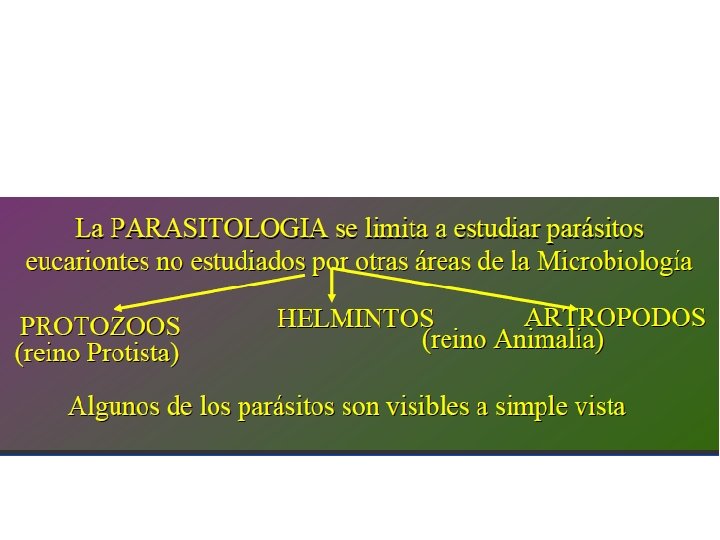 La PARASITOLOGIA se limita a estudiar parásitos eucariontes no estudiados por otras áreas de la Microbiología

PROTOZOOS
(reino Protista)

HELMINTOS

ARTROPODOS

(reino Animalia)

Algunos de los parásitos son visibles a simple vista